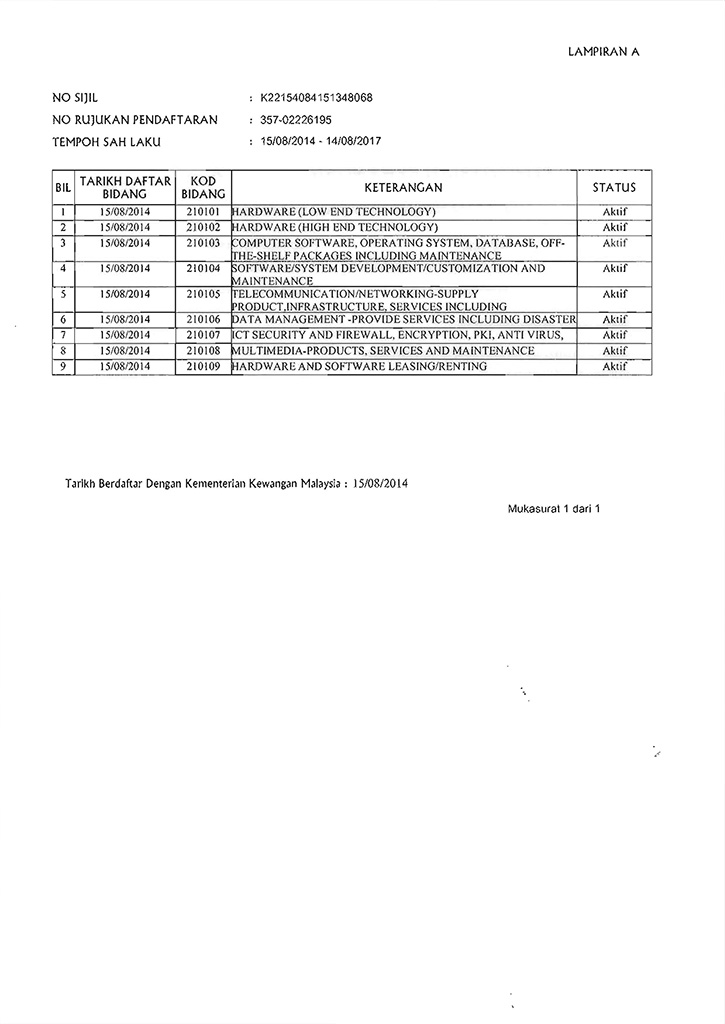 LAMPIRAN A

NO SIJIL : K22154084151348068

NO RUJUKAN PENDAFTARAN : 357-02226195

TEMPOH SAH LAKU : 15/08/2014 - 14/08/2017

| BIL | TARIKH DAFTAR BIDANG | KOD BIDANG | KETERANGAN | STATUS |
|---|---|---|---|---|
| 1 | 15/08/2014 | 210101 | HARDWARE (LOW END TECHNOLOGY) | Aktif |
| 2 | 15/08/2014 | 210102 | HARDWARE (HIGH END TECHNOLOGY) | Aktif |
| 3 | 15/08/2014 | 210103 | COMPUTER SOFTWARE, OPERATING SYSTEM, DATABASE, OFF-THE-SHELF PACKAGES INCLUDING MAINTENANCE | Aktif |
| 4 | 15/08/2014 | 210104 | SOFTWARE/SYSTEM DEVELOPMENT/CUSTOMIZATION AND MAINTENANCE | Aktif |
| 5 | 15/08/2014 | 210105 | TELECOMMUNICATION/NETWORKING-SUPPLY PRODUCT,INFRASTRUCTURE, SERVICES INCLUDING | Aktif |
| 6 | 15/08/2014 | 210106 | DATA MANAGEMENT -PROVIDE SERVICES INCLUDING DISASTER | Aktif |
| 7 | 15/08/2014 | 210107 | ICT SECURITY AND FIREWALL, ENCRYPTION, PKI, ANTI VIRUS, | Aktif |
| 8 | 15/08/2014 | 210108 | MULTIMEDIA-PRODUCTS, SERVICES AND MAINTENANCE | Aktif |
| 9 | 15/08/2014 | 210109 | HARDWARE AND SOFTWARE LEASING/RENTING | Aktif |

Tarikh Berdaftar Dengan Kementerian Kewangan Malaysia : 15/08/2014

Mukasurat 1 dari 1